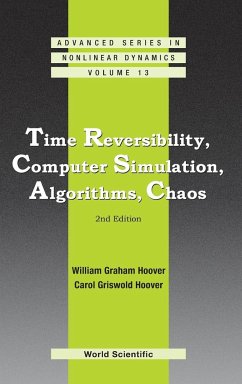 ADVANCED SERIES IN
NONLINEAR DYNAMICS
VOLUME 13

Time Reversibility, Computer Simulation, Algorithms, Chaos

2nd Edition

William Graham Hoover
Carol Griswold Hoover

World Scientific